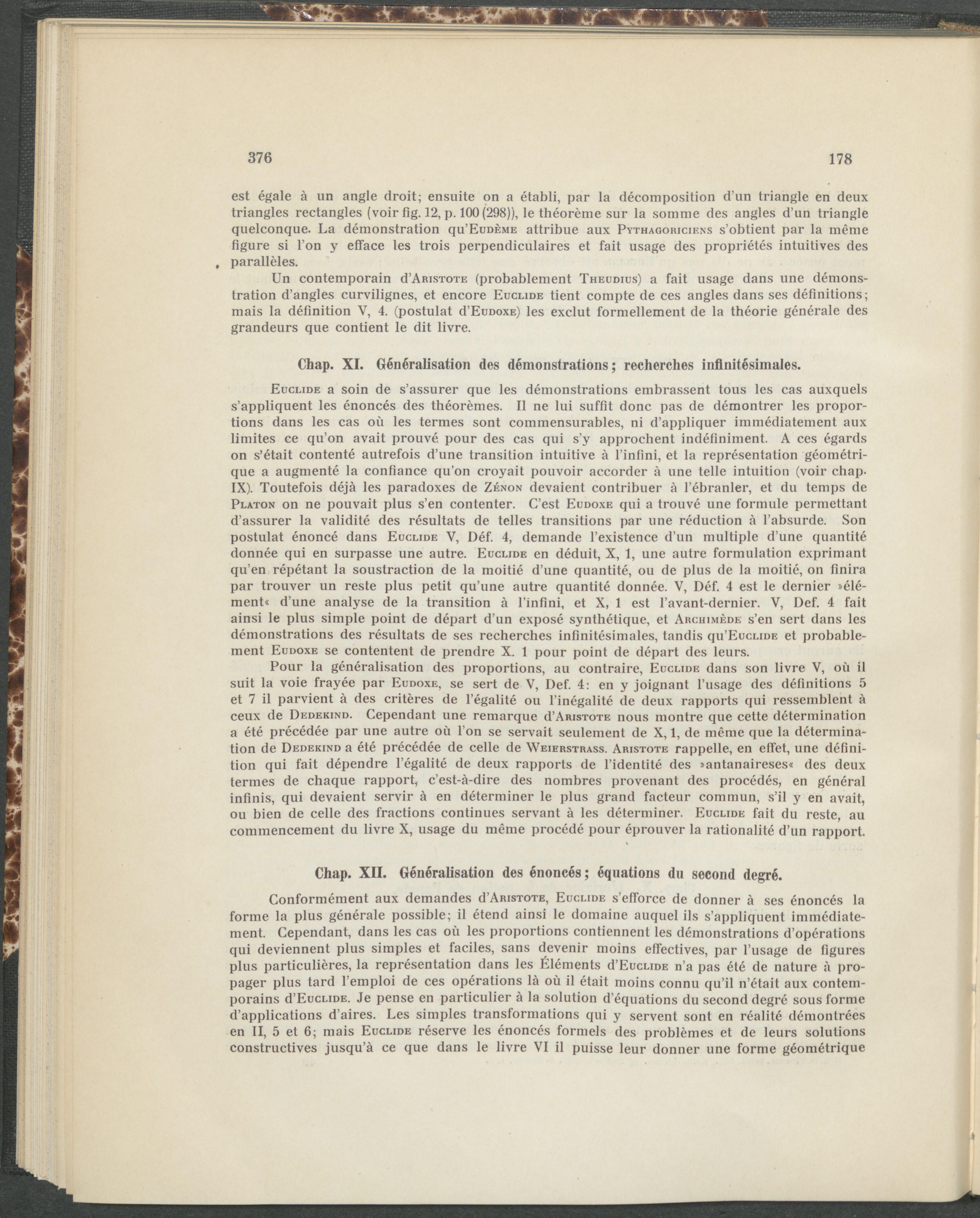 376 178

est égale à un angle droit; ensuite on a établi, par la décomposition d'un triangle en deux triangles rectangles (voir fig. 12, p. 100 (298)), le théorème sur la somme des angles d'un triangle quelconque. La démonstration qu'Eudème attribue aux Pythagoriciens s'obtient par la même figure si l'on y efface les trois perpendiculaires et fait usage des propriétés intuitives des parallèles.

Un contemporain d'Aristote (probablement Theudius) a fait usage dans une démonstration d'angles curvilignes, et encore Euclide tient compte de ces angles dans ses définitions; mais la définition V, 4. (postulat d'Eudoxe) les exclut formellement de la théorie générale des grandeurs que contient le dit livre.

Chap. XI. Généralisation des démonstrations; recherches infinitésimales.

Euclide a soin de s'assurer que les démonstrations embrassent tous les cas auxquels s'appliquent les énoncés des théorèmes. Il ne lui suffit donc pas de démontrer les proportions dans les cas où les termes sont commensurables, ni d'appliquer immédiatement aux limites ce qu'on avait prouvé pour des cas qui s'y approchent indéfiniment. A ces égards on s'était contenté autrefois d'une transition intuitive à l'infini, et la représentation géométrique a augmenté la confiance qu'on croyait pouvoir accorder à une telle intuition (voir chap. IX). Toutefois déjà les paradoxes de Zénon devaient contribuer à l'ébranler, et du temps de Platon on ne pouvait plus s'en contenter. C'est Eudoxe qui a trouvé une formule permettant d'assurer la validité des résultats de telles transitions par une réduction à l'absurde. Son postulat énoncé dans Euclide V, Déf. 4, demande l'existence d'un multiple d'une quantité donnée qui en surpasse une autre. Euclide en déduit, X, 1, une autre formulation exprimant qu'en répétant la soustraction de la moitié d'une quantité, ou de plus de la moitié, on finira par trouver un reste plus petit qu'une autre quantité donnée. V, Déf. 4 est le dernier »élément« d'une analyse de la transition à l'infini, et X, 1 est l'avant-dernier. V, Def. 4 fait ainsi le plus simple point de départ d'un exposé synthétique, et Archimède s'en sert dans les démonstrations des résultats de ses recherches infinitésimales, tandis qu'Euclide et probablement Eudoxe se contentent de prendre X. 1 pour point de départ des leurs.

Pour la généralisation des proportions, au contraire, Euclide dans son livre V, où il suit la voie frayée par Eudoxe, se sert de V, Def. 4: en y joignant l'usage des définitions 5 et 7 il parvient à des critères de l'égalité ou l'inégalité de deux rapports qui ressemblent à ceux de Dedekind. Cependant une remarque d'Aristote nous montre que cette détermination a été précédée par une autre où l'on se servait seulement de X, 1, de même que la détermination de Dedekind a été précédée de celle de Weierstrass. Aristote rappelle, en effet, une définition qui fait dépendre l'égalité de deux rapports de l'identité des »antanaireses« des deux termes de chaque rapport, c'est-à-dire des nombres provenant des procédés, en général infinis, qui devaient servir à en déterminer le plus grand facteur commun, s'il y en avait, ou bien de celle des fractions continues servant à les déterminer. Euclide fait du reste, au commencement du livre X, usage du même procédé pour éprouver la rationalité d'un rapport.

Chap. XII. Généralisation des énoncés; équations du second degré.

Conformément aux demandes d'Aristote, Euclide s'efforce de donner à ses énoncés la forme la plus générale possible; il étend ainsi le domaine auquel ils s'appliquent immédiatement. Cependant, dans les cas où les proportions contiennent les démonstrations d'opérations qui deviennent plus simples et faciles, sans devenir moins effectives, par l'usage de figures plus particulières, la représentation dans les Éléments d'Euclide n'a pas été de nature à propager plus tard l'emploi de ces opérations là où il était moins connu qu'il n'était aux contemporains d'Euclide. Je pense en particulier à la solution d'équations du second degré sous forme d'applications d'aires. Les simples transformations qui y servent sont en réalité démontrées en II, 5 et 6; mais Euclide réserve les énoncés formels des problèmes et de leurs solutions constructives jusqu'à ce que dans le livre VI il puisse leur donner une forme géométrique